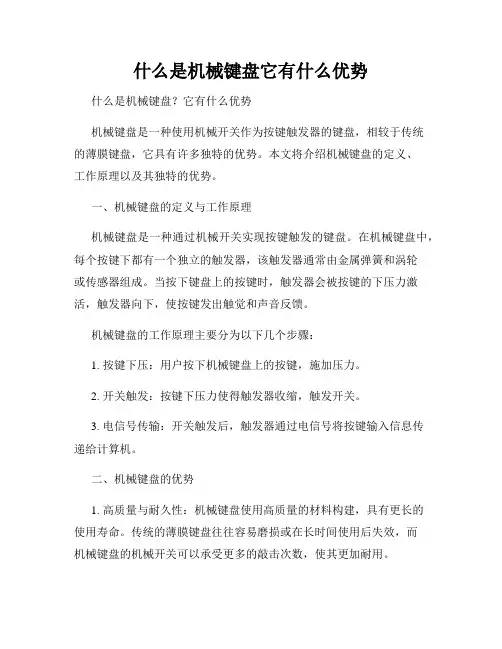 什么是机械键盘它有什么优势

什么是机械键盘？它有什么优势

机械键盘是一种使用机械开关作为按键触发器的键盘，相较于传统的薄膜键盘，它具有许多独特的优势。本文将介绍机械键盘的定义、工作原理以及其独特的优势。

一、机械键盘的定义与工作原理

机械键盘是一种通过机械开关实现按键触发的键盘。在机械键盘中，每个按键下都有一个独立的触发器，该触发器通常由金属弹簧和涡轮或传感器组成。当按下键盘上的按键时，触发器会被按键的下压力激活，触发器向下，使按键发出触觉和声音反馈。

机械键盘的工作原理主要分为以下几个步骤：

1. 按键下压：用户按下机械键盘上的按键，施加压力。

2. 开关触发：按键下压力使得触发器收缩，触发开关。

3. 电信号传输：开关触发后，触发器通过电信号将按键输入信息传递给计算机。

二、机械键盘的优势

1. 高质量与耐久性：机械键盘使用高质量的材料构建，具有更长的使用寿命。传统的薄膜键盘往往容易磨损或在长时间使用后失效，而机械键盘的机械开关可以承受更多的敲击次数，使其更加耐用。